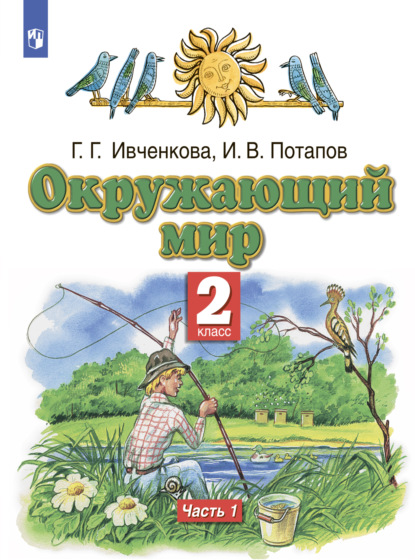 Г. Г. Ивченкова, И. В. Потапов

Окружающий мир

2 класс

Часть 1